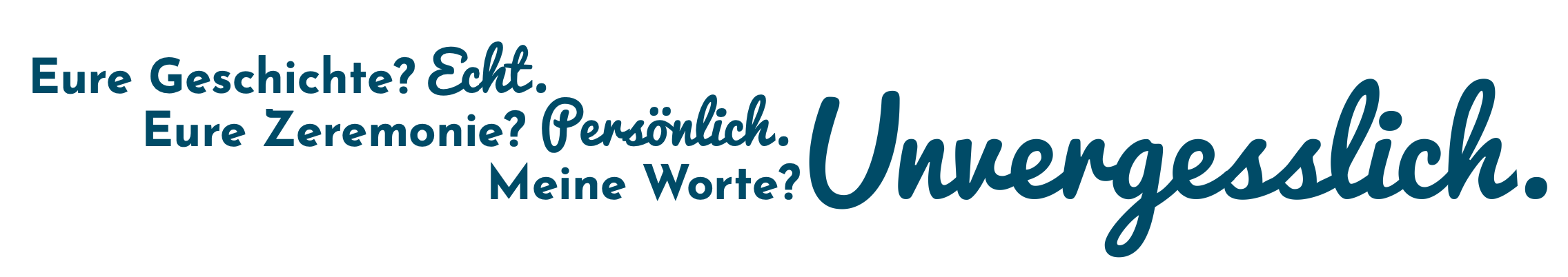 Eure Geschichte? Echt.
Eure Zeremonie? Persönlich.
Meine Worte? Unvergesslich.